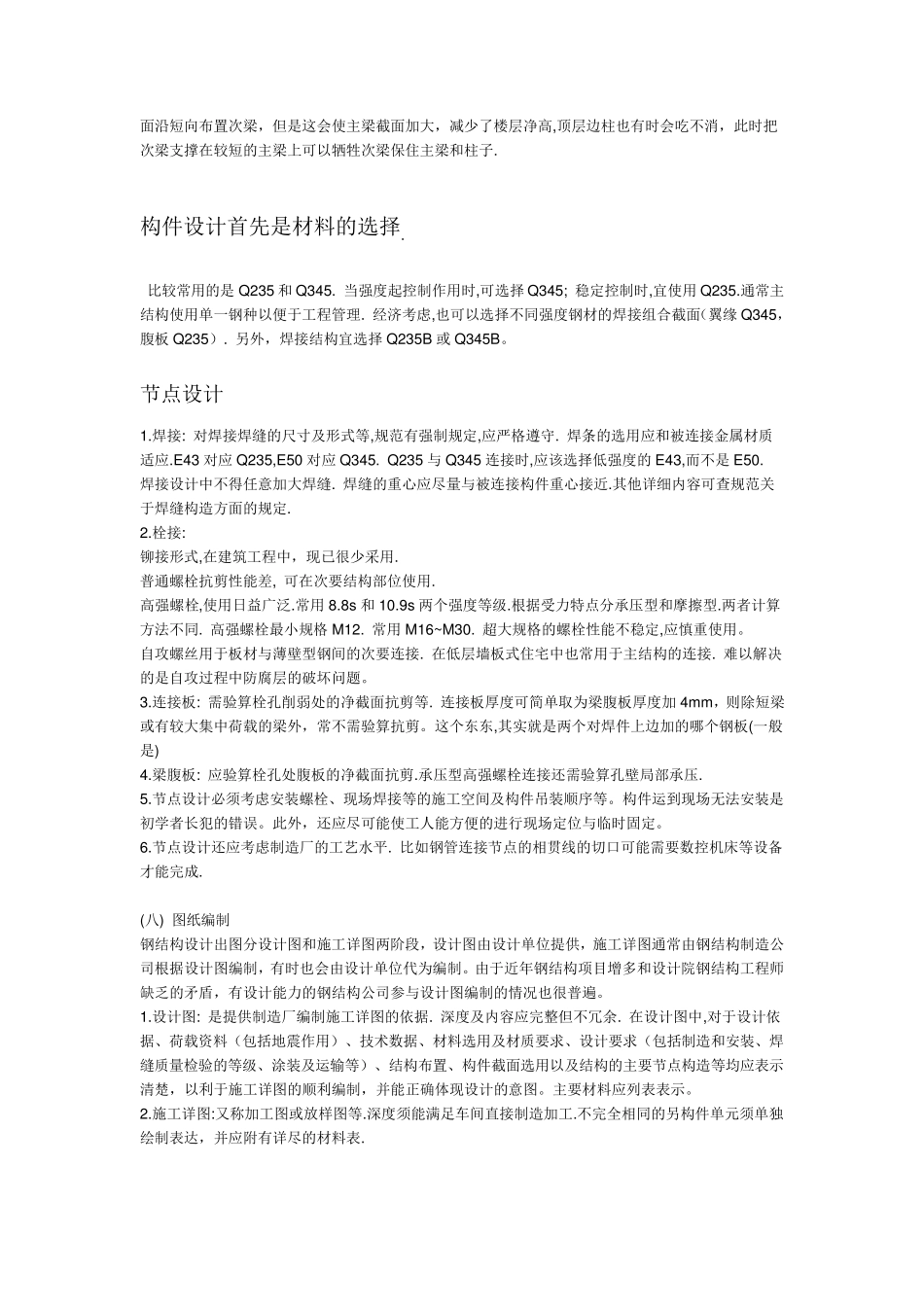 面沿短向布置次梁，但是这会使主梁截面加大，减少了楼层净高,顶层边柱也有时会吃不消，此时把次梁支撑在较短的主梁上可以牺牲次梁保住主梁和柱子.

构件设计首先是材料的选择.

比较常用的是 Q235 和 Q345. 当强度起控制作用时,可选择 Q345; 稳定控制时,宜使用 Q235.通常主结构使用单一钢种以便于工程管理. 经济考虑,也可以选择不同强度钢材的焊接组合截面(翼缘 Q345，腹板 Q235）. 另外，焊接结构宜选择 Q235B 或 Q345B。

节点设计

1.焊接: 对焊接焊缝的尺寸及形式等,规范有强制规定,应严格遵守. 焊条的选用应和被连接金属材质适应.E43 对应 Q235,E50 对应 Q345. Q235 与 Q345 连接时,应该选择低强度的 E43,而不是 E50. 焊接设计中不得任意加大焊缝. 焊缝的重心应尽量与被连接构件重心接近.其他详细内容可查规范关于焊缝构造方面的规定.
2.栓接:
铆接形式,在建筑工程中，现已很少采用.
普通螺栓抗剪性能差, 可在次要结构部位使用.
高强螺栓,使用日益广泛.常用 8.8s 和 10.9s 两个强度等级.根据受力特点分承压型和摩擦型.两者计算方法不同. 高强螺栓最小规格 M12. 常用 M16~M30. 超大规格的螺栓性能不稳定,应慎重使用。
自攻螺丝用于板材与薄壁型钢间的次要连接. 在低层墙板式住宅中也常用于主结构的连接. 难以解决的是自攻过程中防腐层的破坏问题。
3.连接板: 需验算栓孔削弱处的净截面抗剪等. 连接板厚度可简单取为梁腹板厚度加 4mm，则除短梁或有较大集中荷载的梁外，常不需验算抗剪。这个东东,其实就是两个对焊件上边加的哪个钢板(一般是)
4.梁腹板: 应验算栓孔处腹板的净截面抗剪.承压型高强螺栓连接还需验算孔壁局部承压.
5.节点设计必须考虑安装螺栓、现场焊接等的施工空间及构件吊装顺序等。构件运到现场无法安装是初学者长犯的错误。此外，还应尽可能使工人能方便的进行现场定位与临时固定。
6.节点设计还应考虑制造厂的工艺水平. 比如钢管连接节点的相贯线的切口可能需要数控机床等设备才能完成.

(八) 图纸编制
钢结构设计出图分设计图和施工详图两阶段，设计图由设计单位提供，施工详图通常由钢结构制造公司根据设计图编制，有时也会由设计单位代为编制。由于近年钢结构项目增多和设计院钢结构工程师缺乏的矛盾，有设计能力的钢结构公司参与设计图编制的情况也很普遍。
1.设计图: 是提供制造厂编制施工详图的依据. 深度及内容应完整但不冗余. 在设计图中,对于设计依据、荷载资料（包括地震作用）、技术数据、材料选用及材质要求、设计要求（包括制造和安装、焊缝质量检验的等级、涂装及运输等）、结构布置、构件截面选用以及结构的主要节点构造等均应表示清楚，以利于施工详图的顺利编制，并能正确体现设计的意图。主要材料应列表表示。
2.施工详图:又称加工图或放样图等.深度须能满足车间直接制造加工.不完全相同的另构件单元须单独绘制表达，并应附有详尽的材料表.